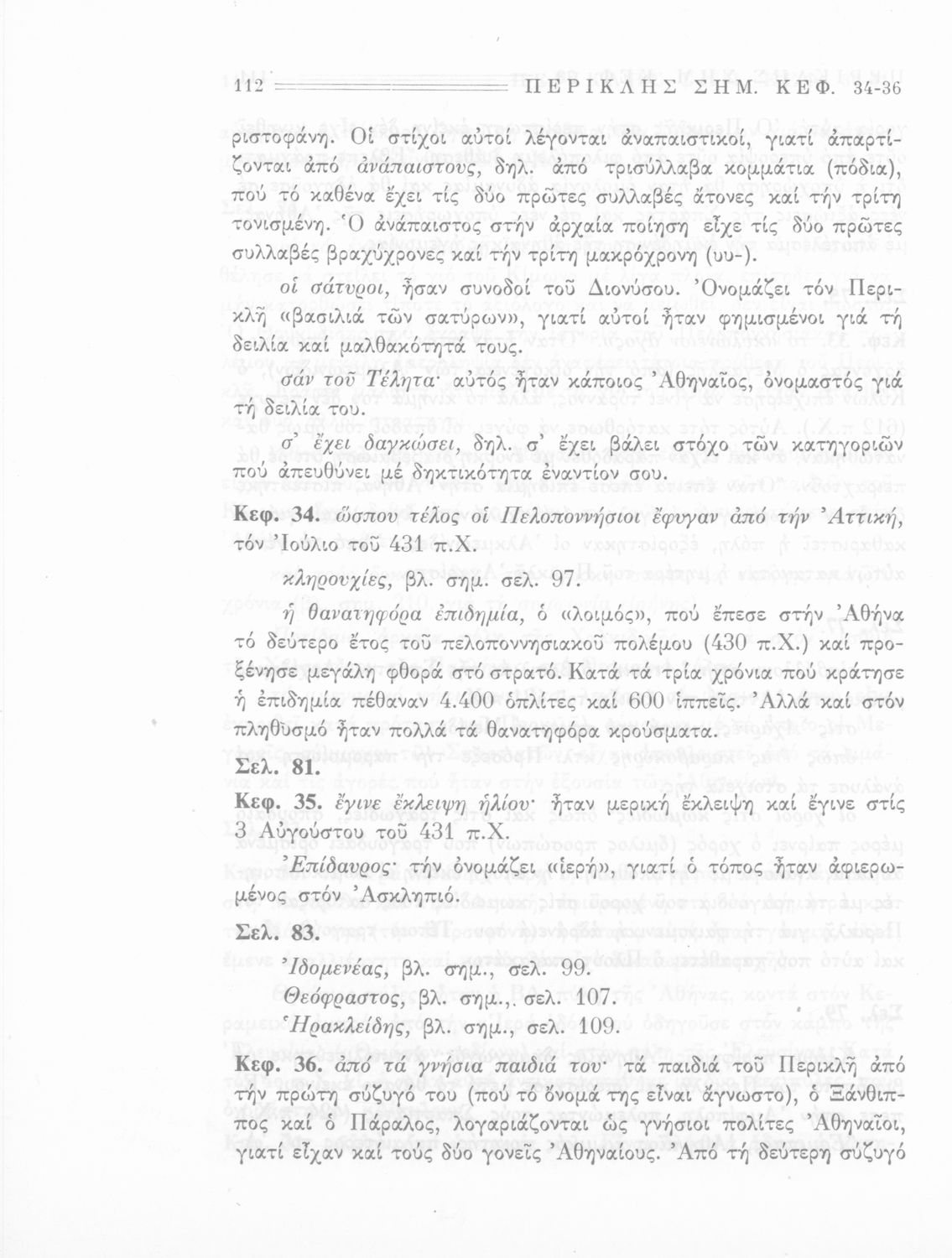 112 ΠΕΡΙΚΛΗΣ ΣΗΜ. ΚΕΦ. 34-36

ριστοφάνη. Οἱ στίχοι αὐτοί λέγονται ἀναπαιστικοί, γιατί ἀπαρτίζονται ἀπό ἀνάπαιστους, δηλ. ἀπό τρισύλλαβα κομμάτια (πόδια), πού τό καθένα ἔχει τίς δύο πρῶτες συλλαβές ἄτονες καί τήν τρίτη τονισμένη. Ὁ ἀνάπαιστος στήν ἀρχαία ποίηση εἶχε τίς δύο πρῶτες συλλαβές βραχύχρονες καί τήν τρίτη μακρόχρονη (υυ-).

οἱ σάτυροι, ἦσαν συνοδοί τοῦ Διονύσου. Ὀνομάζει τόν Περικλῆ «βασιλιά τῶν σατύρων», γιατί αὐτοί ἦταν φημισμένοι γιά τή δειλία καί μαλθακότητά τους.

σάν τοῦ Τέλητα· αὐτός ἦταν κάποιος Ἀθηναῖος, ὀνομαστός γιά τή δειλία του.

σ' ἔχει δαγκώσει, δηλ. σ' ἔχει βάλει στόχο τῶν κατηγοριῶν πού ἀπευθύνει μέ δηκτικότητα ἐναντίον σου.

Κεφ. 34. ὥσπου τέλος οἱ Πελοποννήσιοι ἔφυγαν ἀπό τήν Ἀττική, τόν Ἰούλιο τοῦ 431 π.Χ.

κληρουχίες, βλ. σημ. σελ. 97.

ἡ θανατηφόρα ἐπιδημία, ὁ «λοιμός», πού ἔπεσε στήν Ἀθήνα τό δεύτερο ἔτος τοῦ πελοποννησιακοῦ πολέμου (430 π.Χ.) καί προξένησε μεγάλη φθορά στό στρατό. Κατά τά τρία χρόνια πού κράτησε ἡ ἐπιδημία πέθαναν 4.400 ὁπλίτες καί 600 ἱππεῖς. Ἀλλά καί στόν πληθυσμό ἦταν πολλά τά θανατηφόρα κρούσματα.

Σελ. 81.

Κεφ. 35. ἔγινε ἔκλειψη ἡλίου· ἦταν μερική ἔκλειψη καί ἔγινε στίς 3 Αὐγούστου τοῦ 431 π.Χ.

Ἐπίδαυρος· τήν ὀνομάζει «ἱερή», γιατί ὁ τόπος ἦταν ἀφιερωμένος στόν Ἀσκληπιό.

Σελ. 83.

Ἰδομενέας, βλ. σημ., σελ. 99.

Θεόφραστος, βλ. σημ., σελ. 107.

Ἡρακλείδης, βλ. σημ., σελ. 109.

Κεφ. 36. ἀπό τά γνήσια παιδιά του· τά παιδιά τοῦ Περικλῆ ἀπό τήν πρώτη σύζυγό του (πού τό ὄνομά της εἶναι ἄγνωστο), ὁ Ξάνθιππος καί ὁ Πάραλος, λογαριάζονται ὡς γνήσιοι πολίτες Ἀθηναῖοι, γιατί εἶχαν καί τούς δύο γονεῖς Ἀθηναίους. Ἀπό τή δεύτερη σύζυγό